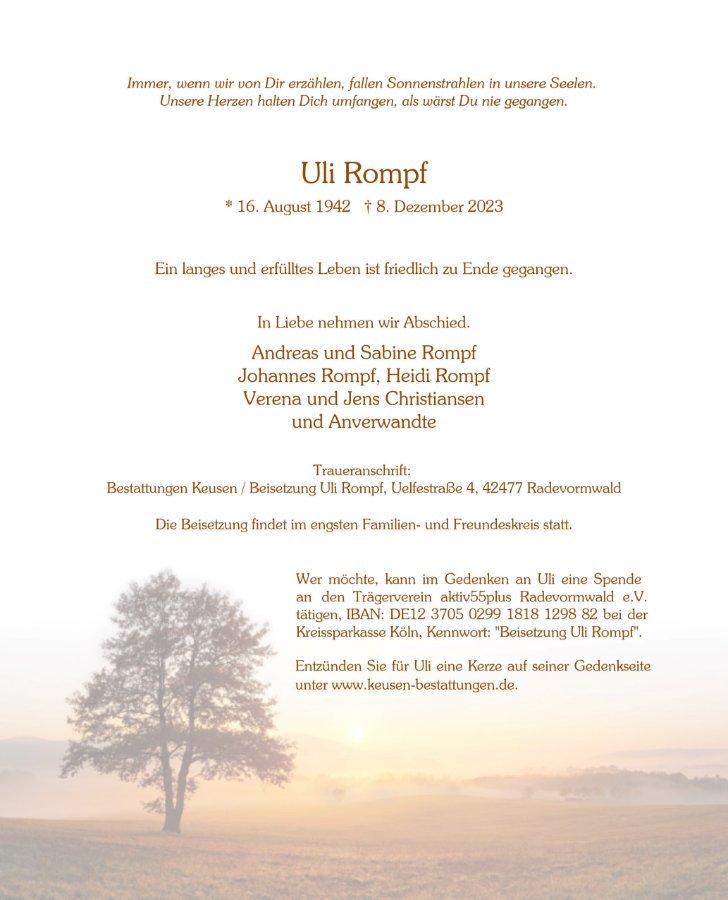 Immer, wenn wir von Dir erzählen, fallen Sonnenstrahlen in unsere Seelen.
Unsere Herzen halten Dich umfangen, als wärst Du nie gegangen.

Uli Rompf

* 16. August 1942 † 8. Dezember 2023

Ein langes und erfülltes Leben ist friedlich zu Ende gegangen.

In Liebe nehmen wir Abschied.

Andreas und Sabine Rompf
Johannes Rompf, Heidi Rompf
Verena und Jens Christiansen
und Anverwandte

Traueranschrift:
Bestattungen Keusen / Beisetzung Uli Rompf, Uelfestraße 4, 42477 Radevormwald

Die Beisetzung findet im engsten Familien- und Freundeskreis statt.

Wer möchte, kann im Gedenken an Uli eine Spende an den Trägerverein aktiv55plus Radevormwald e.V. tätigen, IBAN: DE12 3705 0299 1818 1298 82 bei der Kreissparkasse Köln, Kennwort: "Beisetzung Uli Rompf".

Entzünden Sie für Uli eine Kerze auf seiner Gedenkseite unter www.keusen-bestattungen.de.